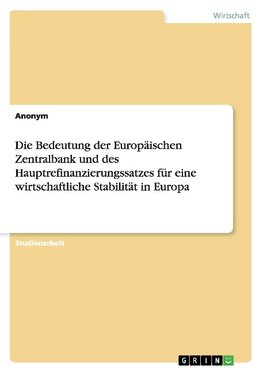 Wirtschaft

Anonym

Die Bedeutung der Europäischen Zentralbank und des Hauptrefinanzierungssatzes für eine wirtschaftliche Stabilität in Europa

Studienarbeit

GRIN